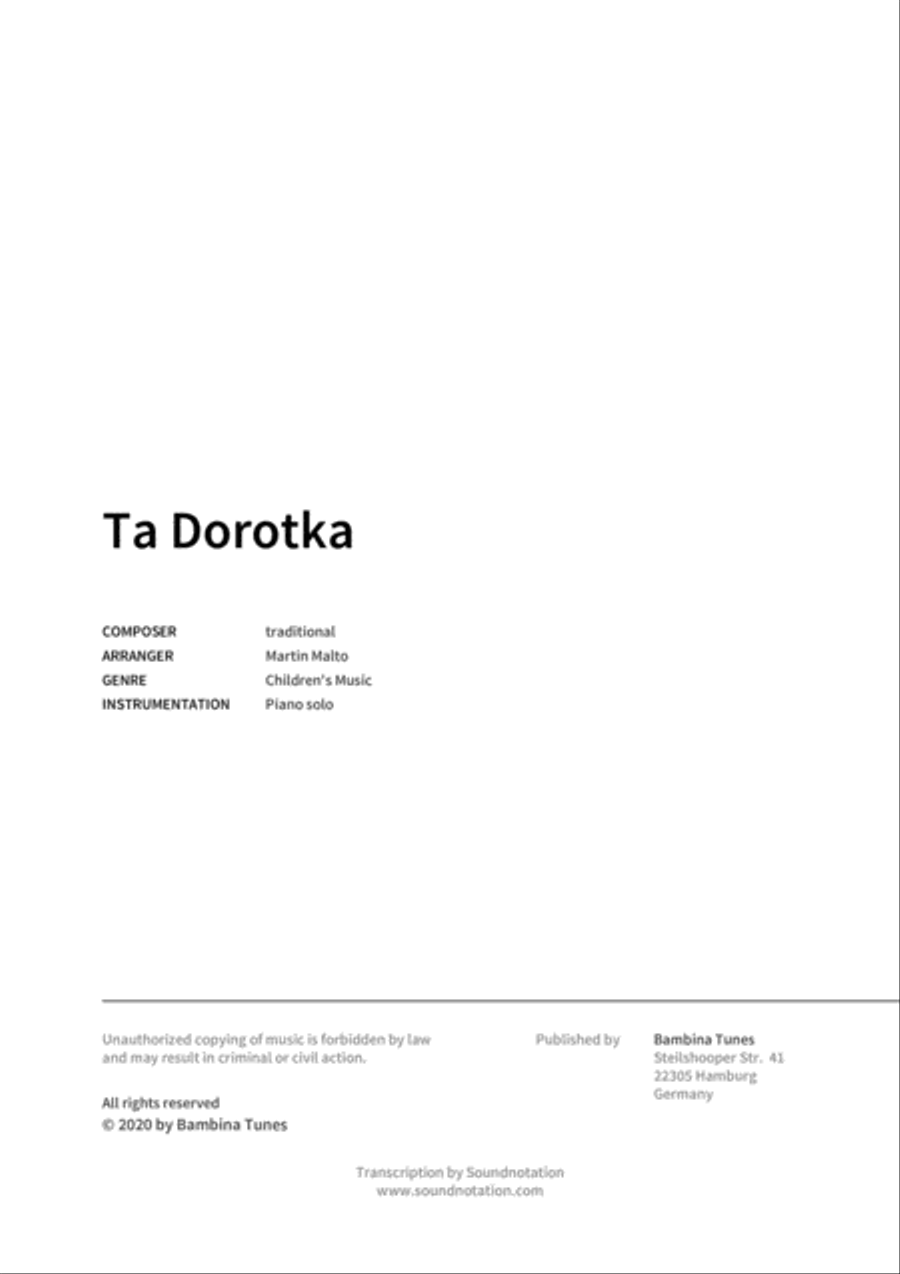 Ta Dorotka

| COMPOSER | traditional |
|---|---|
| ARRANGER | Martin Malto |
| GENRE | Children's Music |
| INSTRUMENTATION | Piano solo |

Unauthorized copying of music is forbidden by law and may result in criminal or civil action.

All rights reserved
© 2020 by Bambina Tunes

Published by

Bambina Tunes
Steilshooper Str. 41
22305 Hamburg
Germany

Transcription by Soundnotation
www.soundnotation.com